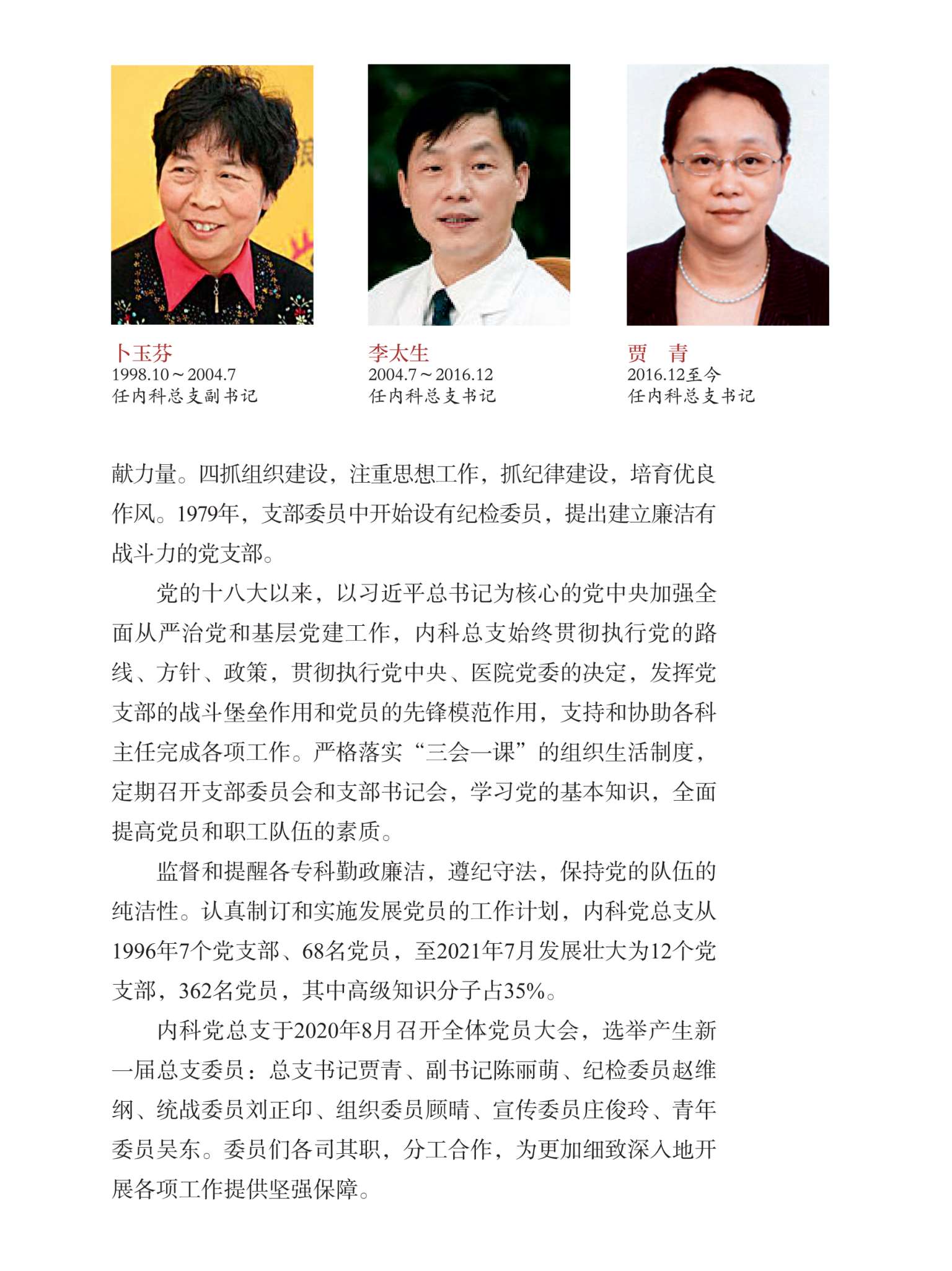 卜玉芬
1998.10～2004.7
任内科总支副书记

李太生
2004.7～2016.12
任内科总支书记

贾　青
2016.12至今
任内科总支书记

献力量。四抓组织建设，注重思想工作，抓纪律建设，培育优良作风。1979年，支部委员中开始设有纪检委员，提出建立廉洁有战斗力的党支部。

党的十八大以来，以习近平总书记为核心的党中央加强全面从严治党和基层党建工作，内科总支始终贯彻执行党的路线、方针、政策，贯彻执行党中央、医院党委的决定，发挥党支部的战斗堡垒作用和党员的先锋模范作用，支持和协助各科主任完成各项工作。严格落实“三会一课”的组织生活制度，定期召开支部委员会和支部书记会，学习党的基本知识，全面提高党员和职工队伍的素质。

监督和提醒各专科勤政廉洁，遵纪守法，保持党的队伍的纯洁性。认真制订和实施发展党员的工作计划，内科党总支从1996年7个党支部、68名党员，至2021年7月发展壮大为12个党支部，362名党员，其中高级知识分子占35%。

内科党总支于2020年8月召开全体党员大会，选举产生新一届总支委员：总支书记贾青、副书记陈丽萌、纪检委员赵维纲、统战委员刘正印、组织委员顾晴、宣传委员庄俊玲、青年委员吴东。委员们各司其职，分工合作，为更加细致深入地开展各项工作提供坚强保障。